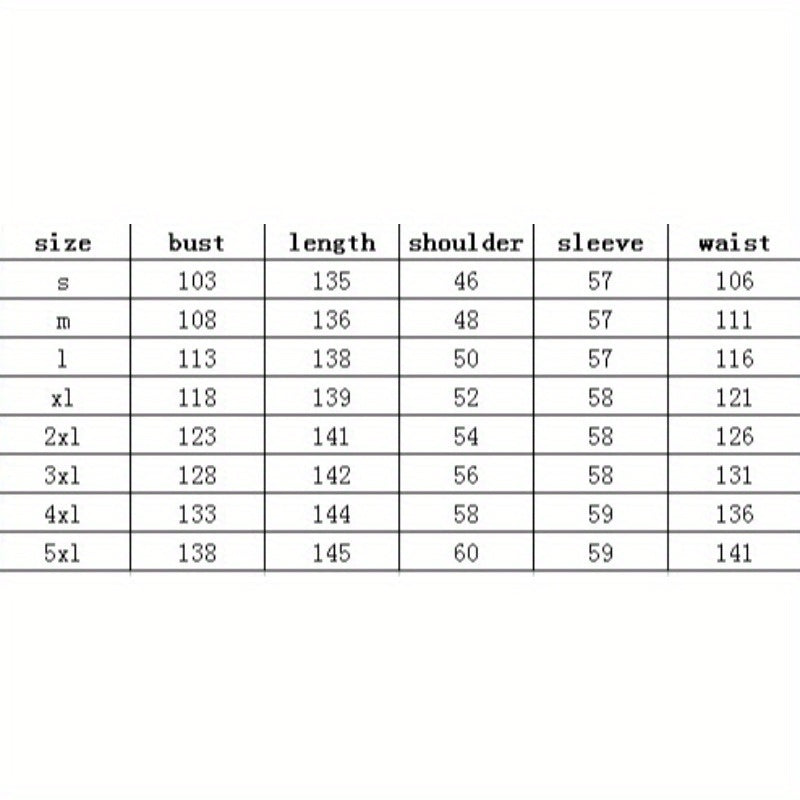 | size | bust | length | shoulder | sleeve | waist |
|---|---|---|---|---|---|
| s | 103 | 135 | 46 | 57 | 106 |
| m | 108 | 136 | 48 | 57 | 111 |
| l | 113 | 138 | 50 | 57 | 116 |
| xl | 118 | 139 | 52 | 58 | 121 |
| 2xl | 123 | 141 | 54 | 58 | 126 |
| 3xl | 128 | 142 | 56 | 58 | 131 |
| 4xl | 133 | 144 | 58 | 59 | 136 |
| 5xl | 138 | 145 | 60 | 59 | 141 |